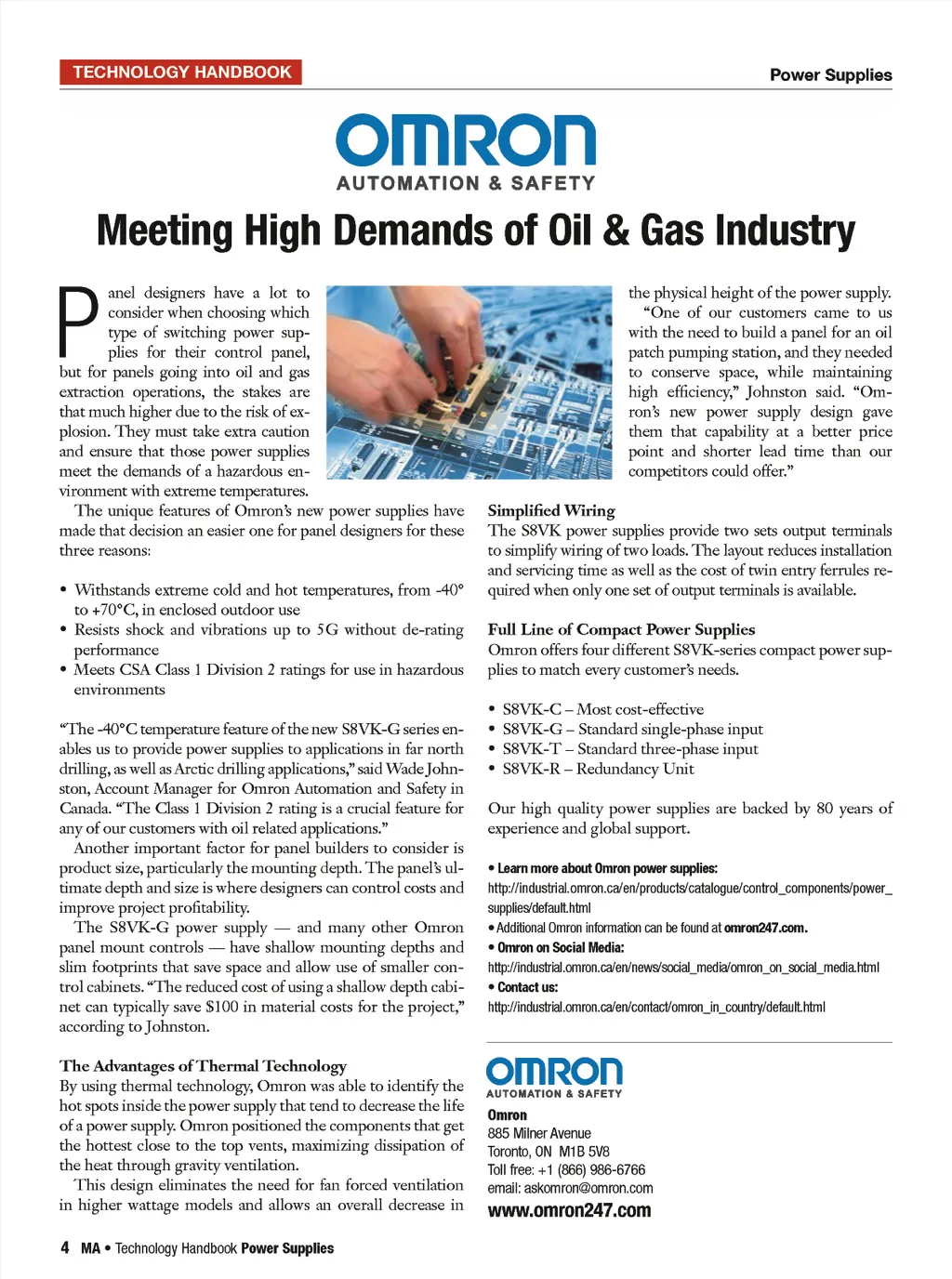 TECHNOLOGY HANDBOOK

Power Supplies

OMRON
AUTOMATION & SAFETY

Meeting High Demands of Oil & Gas Industry

Panel designers have a lot to consider when choosing which type of switching power supplies for their control panel, but for panels going into oil and gas extraction operations, the stakes are that much higher due to the risk of explosion. They must take extra caution and ensure that those power supplies meet the demands of a hazardous environment with extreme temperatures.

The unique features of Omron's new power supplies have made that decision an easier one for panel designers for these three reasons:

• Withstands extreme cold and hot temperatures, from -40° to +70°C, in enclosed outdoor use
• Resists shock and vibrations up to 5G without de-rating performance
• Meets CSA Class 1 Division 2 ratings for use in hazardous environments

"The -40°C temperature feature of the new S8VK-G series enables us to provide power supplies to applications in far north drilling, as well as Arctic drilling applications," said Wade Johnston, Account Manager for Omron Automation and Safety in Canada. "The Class 1 Division 2 rating is a crucial feature for any of our customers with oil related applications."

Another important factor for panel builders to consider is product size, particularly the mounting depth. The panel's ultimate depth and size is where designers can control costs and improve project profitability.

The S8VK-G power supply — and many other Omron panel mount controls — have shallow mounting depths and slim footprints that save space and allow use of smaller control cabinets. "The reduced cost of using a shallow depth cabinet can typically save $100 in material costs for the project," according to Johnston.

The Advantages of Thermal Technology
By using thermal technology, Omron was able to identify the hot spots inside the power supply that tend to decrease the life of a power supply. Omron positioned the components that get the hottest close to the top vents, maximizing dissipation of the heat through gravity ventilation.

This design eliminates the need for fan forced ventilation in higher wattage models and allows an overall decrease in the physical height of the power supply.

"One of our customers came to us with the need to build a panel for an oil patch pumping station, and they needed to conserve space, while maintaining high efficiency," Johnston said. "Omron's new power supply design gave them that capability at a better price point and shorter lead time than our competitors could offer."

Simplified Wiring
The S8VK power supplies provide two sets output terminals to simplify wiring of two loads. The layout reduces installation and servicing time as well as the cost of twin entry ferrules required when only one set of output terminals is available.

Full Line of Compact Power Supplies
Omron offers four different S8VK-series compact power supplies to match every customer's needs.

• S8VK-C – Most cost-effective
• S8VK-G – Standard single-phase input
• S8VK-T – Standard three-phase input
• S8VK-R – Redundancy Unit

Our high quality power supplies are backed by 80 years of experience and global support.

• Learn more about Omron power supplies:
http://industrial.omron.ca/en/products/catalogue/control_components/power_supplies/default.html
• Additional Omron information can be found at omron247.com.
• Omron on Social Media:
http://industrial.omron.ca/en/news/social_media/omron_on_social_media.html
• Contact us:
http://industrial.omron.ca/en/contact/omron_in_country/default.html

OMRON
AUTOMATION & SAFETY
Omron
885 Milner Avenue
Toronto, ON M1B 5V8
Toll free: +1 (866) 986-6766
email: askomron@omron.com
www.omron247.com

4 MA • Technology Handbook Power Supplies